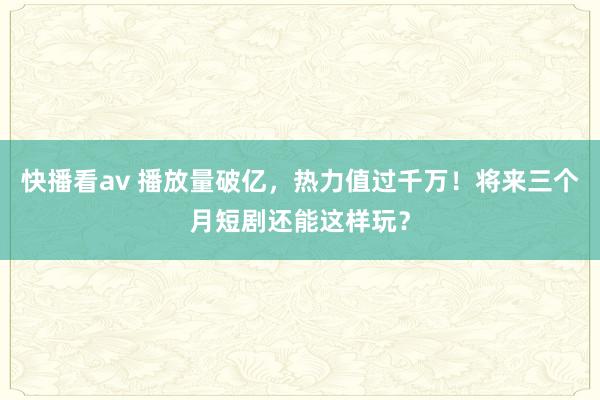 快播看av 播放量破亿，热力值过千万！将来三个月短剧还能这样玩？